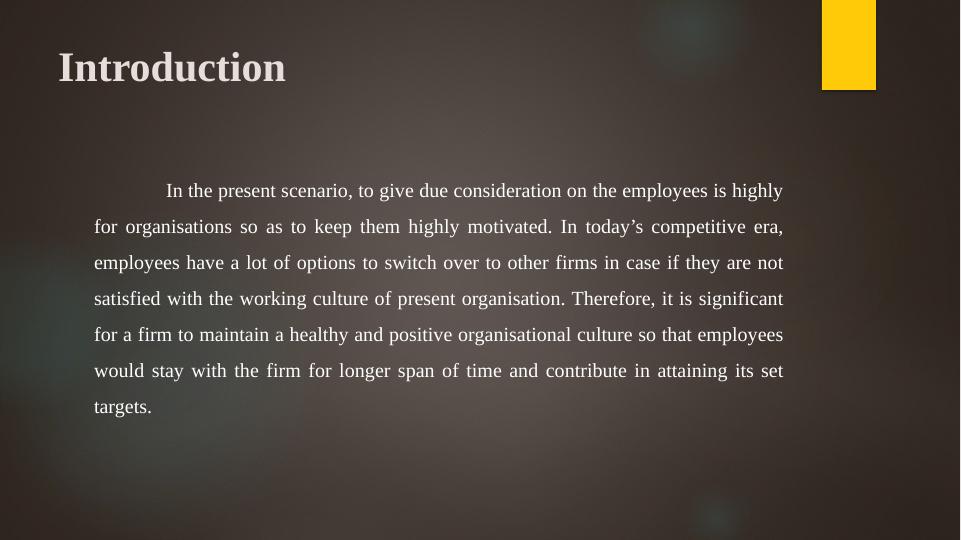 Introduction

In the present scenario, to give due consideration on the employees is highly for organisations so as to keep them highly motivated. In today’s competitive era, employees have a lot of options to switch over to other firms in case if they are not satisfied with the working culture of present organisation. Therefore, it is significant for a firm to maintain a healthy and positive organisational culture so that employees would stay with the firm for longer span of time and contribute in attaining its set targets.